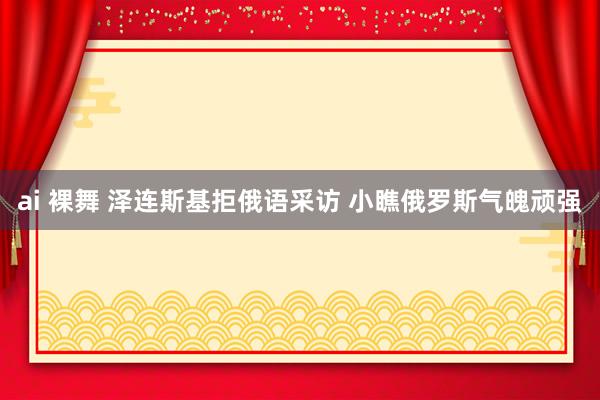 ai 裸舞 泽连斯基拒俄语采访 小瞧俄罗斯气魄顽强